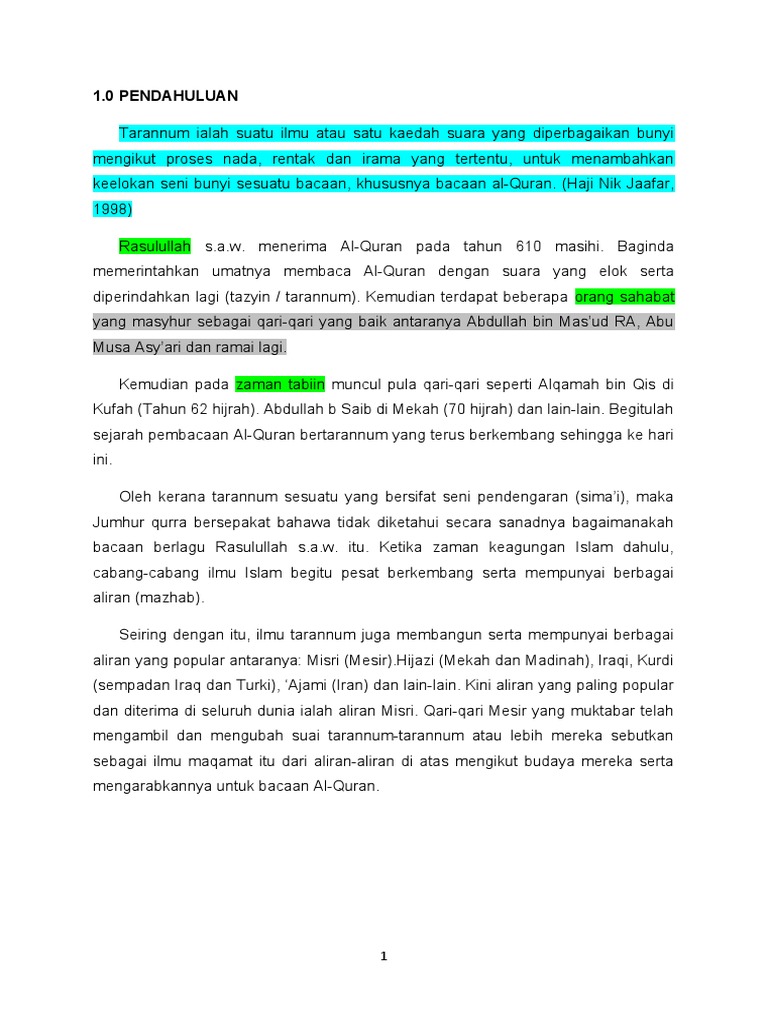 1.0 PENDAHULUAN

Tarannum ialah suatu ilmu atau satu kaedah suara yang diperbagaikan bunyi mengikut proses nada, rentak dan irama yang tertentu, untuk menambahkan keelokan seni bunyi sesuatu bacaan, khususnya bacaan al-Quran. (Haji Nik Jaafar, 1998)

Rasulullah s.a.w. menerima Al-Quran pada tahun 610 masihi. Baginda memerintahkan umatnya membaca Al-Quran dengan suara yang elok serta diperindahkan lagi (tazyin / tarannum). Kemudian terdapat beberapa orang sahabat yang masyhur sebagai qari-qari yang baik antaranya Abdullah bin Mas'ud RA, Abu Musa Asy'ari dan ramai lagi.

Kemudian pada zaman tabiin muncul pula qari-qari seperti Alqamah bin Qis di Kufah (Tahun 62 hijrah). Abdullah b Saib di Mekah (70 hijrah) dan lain-lain. Begitulah sejarah pembacaan Al-Quran bertarannum yang terus berkembang sehingga ke hari ini.

Oleh kerana tarannum sesuatu yang bersifat seni pendengaran (sima'i), maka Jumhur qurra bersepakat bahawa tidak diketahui secara sanadnya bagaimanakah bacaan berlagu Rasulullah s.a.w. itu. Ketika zaman keagungan Islam dahulu, cabang-cabang ilmu Islam begitu pesat berkembang serta mempunyai berbagai aliran (mazhab).

Seiring dengan itu, ilmu tarannum juga membangun serta mempunyai berbagai aliran yang popular antaranya: Misri (Mesir).Hijazi (Mekah dan Madinah), Iraqi, Kurdi (sempadan Iraq dan Turki), 'Ajami (Iran) dan lain-lain. Kini aliran yang paling popular dan diterima di seluruh dunia ialah aliran Misri. Qari-qari Mesir yang muktabar telah mengambil dan mengubah suai tarannum-tarannum atau lebih mereka sebutkan sebagai ilmu maqamat itu dari aliran-aliran di atas mengikut budaya mereka serta mengarabkannya untuk bacaan Al-Quran.

1